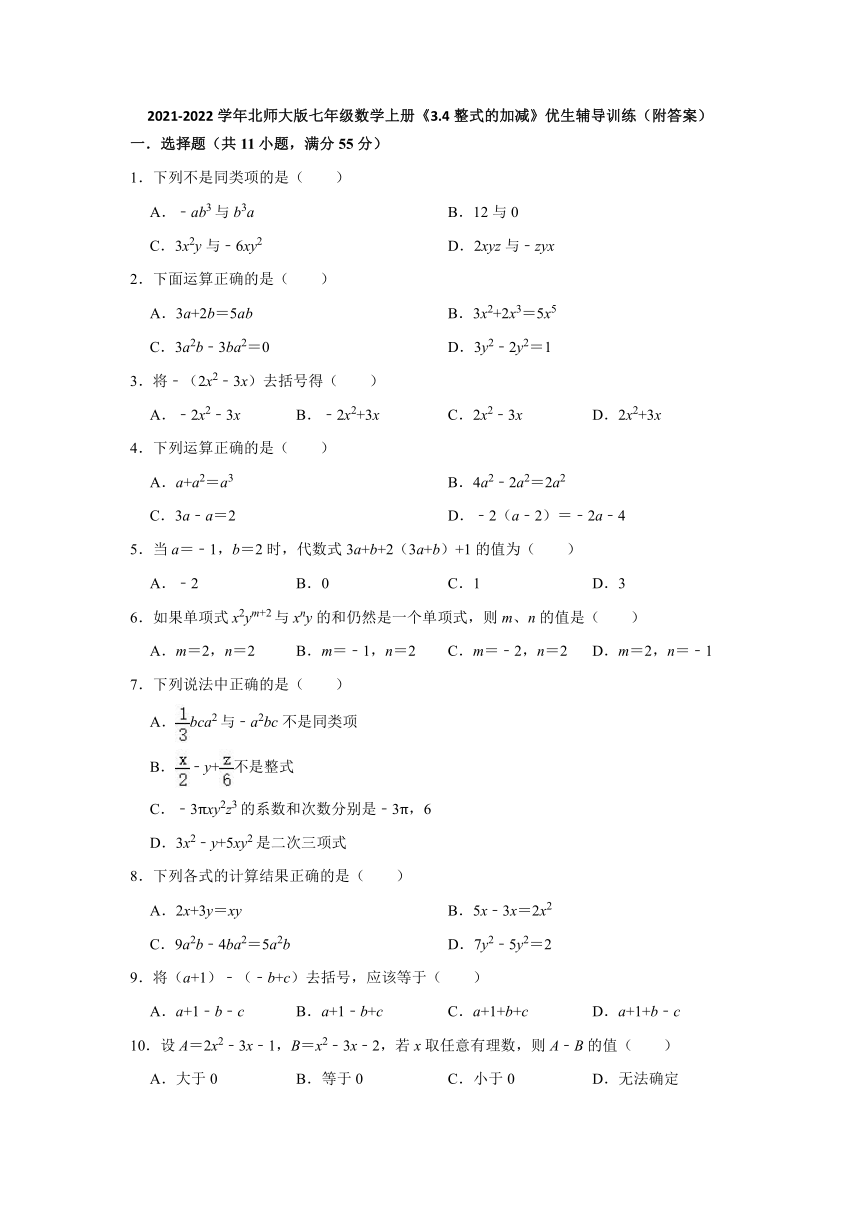 2021-2022 学年北师大版七年级数学上册《3.4 整式的加减》优生辅导训练（附答案）

一．选择题（共 11 小题，满分 55 分）

1．下列不是同类项的是（　　）

A．$-ab^3$ 与 $b^3a$　　B．12 与 0

C．$3x^2y$ 与 $-6xy^2$　　D．$2xyz$ 与 $-zyx$

2．下面运算正确的是（　　）

A．$3a+2b=5ab$　　B．$3x^2+2x^3=5x^5$

C．$3a^2b-3ba^2=0$　　D．$3y^2-2y^2=1$

3．将 $-(2x^2-3x)$ 去括号得（　　）

A．$-2x^2-3x$　　B．$-2x^2+3x$　　C．$2x^2-3x$　　D．$2x^2+3x$

4．下列运算正确的是（　　）

A．$a+a^2=a^3$　　B．$4a^2-2a^2=2a^2$

C．$3a-a=2$　　D．$-2(a-2)=-2a-4$

5．当 $a=-1$，$b=2$ 时，代数式 $3a+b+2(3a+b)+1$ 的值为（　　）

A．$-2$　　B．0　　C．1　　D．3

6．如果单项式 $x^2y^{m+2}$ 与 $x^ny$ 的和仍然是一个单项式，则 $m$、$n$ 的值是（　　）

A．$m=2$，$n=2$　　B．$m=-1$，$n=2$　　C．$m=-2$，$n=2$　　D．$m=2$，$n=-1$

7．下列说法中正确的是（　　）

A．$\frac{1}{3}bca^2$ 与 $-a^2bc$ 不是同类项

B．$\frac{x}{2}-y+\frac{z}{6}$不是整式

C．$-3\pi xy^2z^3$ 的系数和次数分别是 $-3\pi$，6

D．$3x^2-y+5xy^2$ 是二次三项式

8．下列各式的计算结果正确的是（　　）

A．$2x+3y=xy$　　B．$5x-3x=2x^2$

C．$9a^2b-4ba^2=5a^2b$　　D．$7y^2-5y^2=2$

9．将 $(a+1)-(-b+c)$ 去括号，应该等于（　　）

A．$a+1-b-c$　　B．$a+1-b+c$　　C．$a+1+b+c$　　D．$a+1+b-c$

10．设 $A=2x^2-3x-1$，$B=x^2-3x-2$，若 $x$ 取任意有理数，则 $A-B$ 的值（　　）

A．大于 0　　B．等于 0　　C．小于 0　　D．无法确定